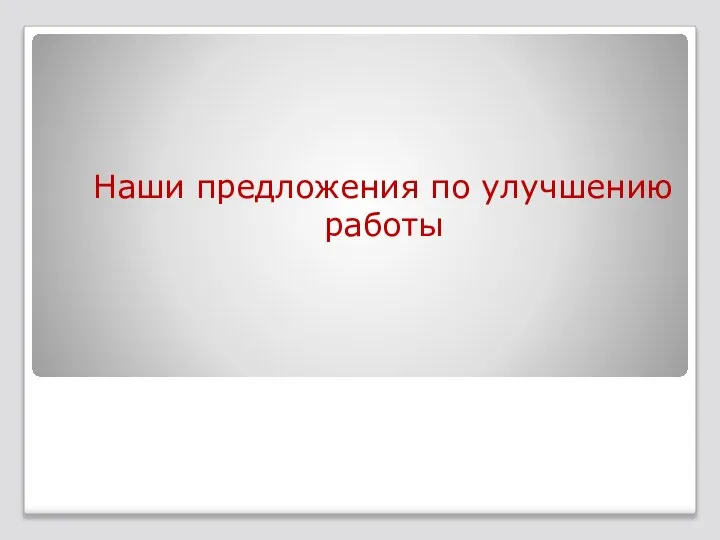 Наши предложения по улучшению работы